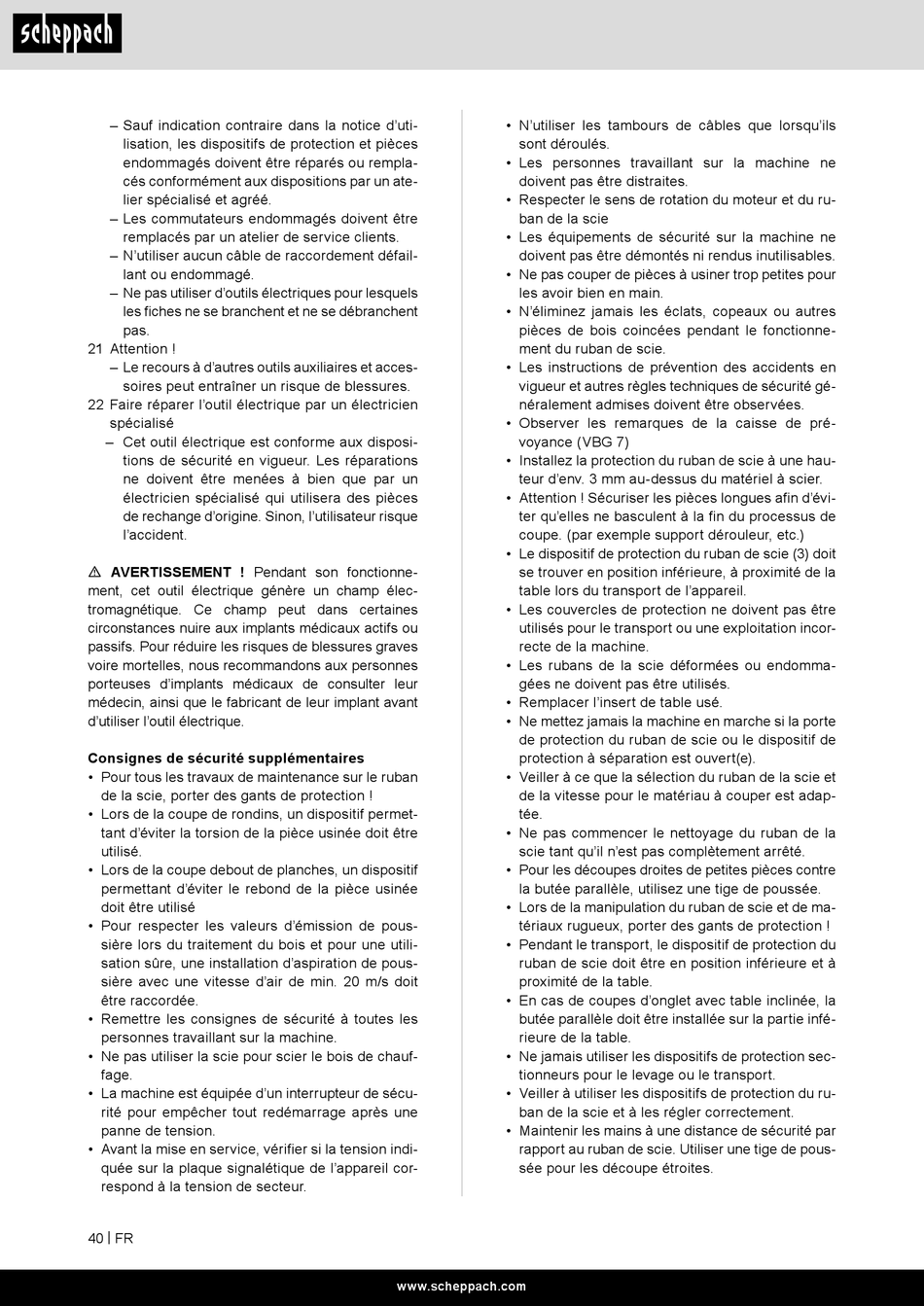 scheppach

– Sauf indication contraire dans la notice d'utilisation, les dispositifs de protection et pièces endommagés doivent être réparés ou remplacés conformément aux dispositions par un atelier spécialisé et agréé.
– Les commutateurs endommagés doivent être remplacés par un atelier de service clients.
– N'utiliser aucun câble de raccordement défaillant ou endommagé.
– Ne pas utiliser d'outils électriques pour lesquels les fiches ne se branchent et ne se débranchent pas.
21 Attention !
– Le recours à d'autres outils auxiliaires et accessoires peut entraîner un risque de blessures.
22 Faire réparer l'outil électrique par un électricien spécialisé
– Cet outil électrique est conforme aux dispositions de sécurité en vigueur. Les réparations ne doivent être menées à bien que par un électricien spécialisé qui utilisera des pièces de rechange d'origine. Sinon, l'utilisateur risque l'accident.

⚠ AVERTISSEMENT ! Pendant son fonctionnement, cet outil électrique génère un champ électromagnétique. Ce champ peut dans certaines circonstances nuire aux implants médicaux actifs ou passifs. Pour réduire les risques de blessures graves voire mortelles, nous recommandons aux personnes porteuses d'implants médicaux de consulter leur médecin, ainsi que le fabricant de leur implant avant d'utiliser l'outil électrique.

Consignes de sécurité supplémentaires
• Pour tous les travaux de maintenance sur le ruban de la scie, porter des gants de protection !
• Lors de la coupe de rondins, un dispositif permettant d'éviter la torsion de la pièce usinée doit être utilisé.
• Lors de la coupe debout de planches, un dispositif permettant d'éviter le rebond de la pièce usinée doit être utilisé
• Pour respecter les valeurs d'émission de poussière lors du traitement du bois et pour une utilisation sûre, une installation d'aspiration de poussière avec une vitesse d'air de min. 20 m/s doit être raccordée.
• Remettre les consignes de sécurité à toutes les personnes travaillant sur la machine.
• Ne pas utiliser la scie pour scier le bois de chauffage.
• La machine est équipée d'un interrupteur de sécurité pour empêcher tout redémarrage après une panne de tension.
• Avant la mise en service, vérifier si la tension indiquée sur la plaque signalétique de l'appareil correspond à la tension de secteur.
• N'utiliser les tambours de câbles que lorsqu'ils sont déroulés.
• Les personnes travaillant sur la machine ne doivent pas être distraites.
• Respecter le sens de rotation du moteur et du ruban de la scie
• Les équipements de sécurité sur la machine ne doivent pas être démontés ni rendus inutilisables.
• Ne pas couper de pièces à usiner trop petites pour les avoir bien en main.
• N'éliminez jamais les éclats, copeaux ou autres pièces de bois coincées pendant le fonctionnement du ruban de scie.
• Les instructions de prévention des accidents en vigueur et autres règles techniques de sécurité généralement admises doivent être observées.
• Observer les remarques de la caisse de prévoyance (VBG 7)
• Installez la protection du ruban de scie à une hauteur d'env. 3 mm au-dessus du matériel à scier.
• Attention ! Sécuriser les pièces longues afin d'éviter qu'elles ne basculent à la fin du processus de coupe. (par exemple support dérouleur, etc.)
• Le dispositif de protection du ruban de scie (3) doit se trouver en position inférieure, à proximité de la table lors du transport de l'appareil.
• Les couvercles de protection ne doivent pas être utilisés pour le transport ou une exploitation incorrecte de la machine.
• Les rubans de la scie déformées ou endommagées ne doivent pas être utilisés.
• Remplacer l'insert de table usé.
• Ne mettez jamais la machine en marche si la porte de protection du ruban de scie ou le dispositif de protection à séparation est ouvert(e).
• Veiller à ce que la sélection du ruban de la scie et de la vitesse pour le matériau à couper est adaptée.
• Ne pas commencer le nettoyage du ruban de la scie tant qu'il n'est pas complètement arrêté.
• Pour les découpes droites de petites pièces contre la butée parallèle, utilisez une tige de poussée.
• Lors de la manipulation du ruban de scie et de matériaux rugueux, porter des gants de protection !
• Pendant le transport, le dispositif de protection du ruban de scie doit être en position inférieure et à proximité de la table.
• En cas de coupes d'onglet avec table inclinée, la butée parallèle doit être installée sur la partie inférieure de la table.
• Ne jamais utiliser les dispositifs de protection sectionneurs pour le levage ou le transport.
• Veiller à utiliser les dispositifs de protection du ruban de la scie et à les régler correctement.
• Maintenir les mains à une distance de sécurité par rapport au ruban de scie. Utiliser une tige de poussée pour les découpe étroites.

40 | FR

www.scheppach.com